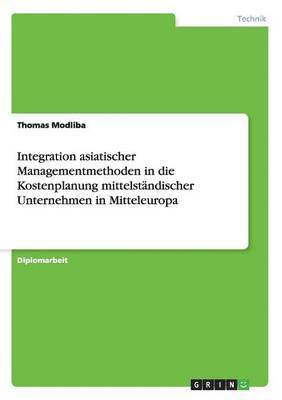 Technik

Thomas Modliba

Integration asiatischer Managementmethoden in die Kostenplanung mittelständischer Unternehmen in Mitteleuropa

Diplomarbeit

GRIN